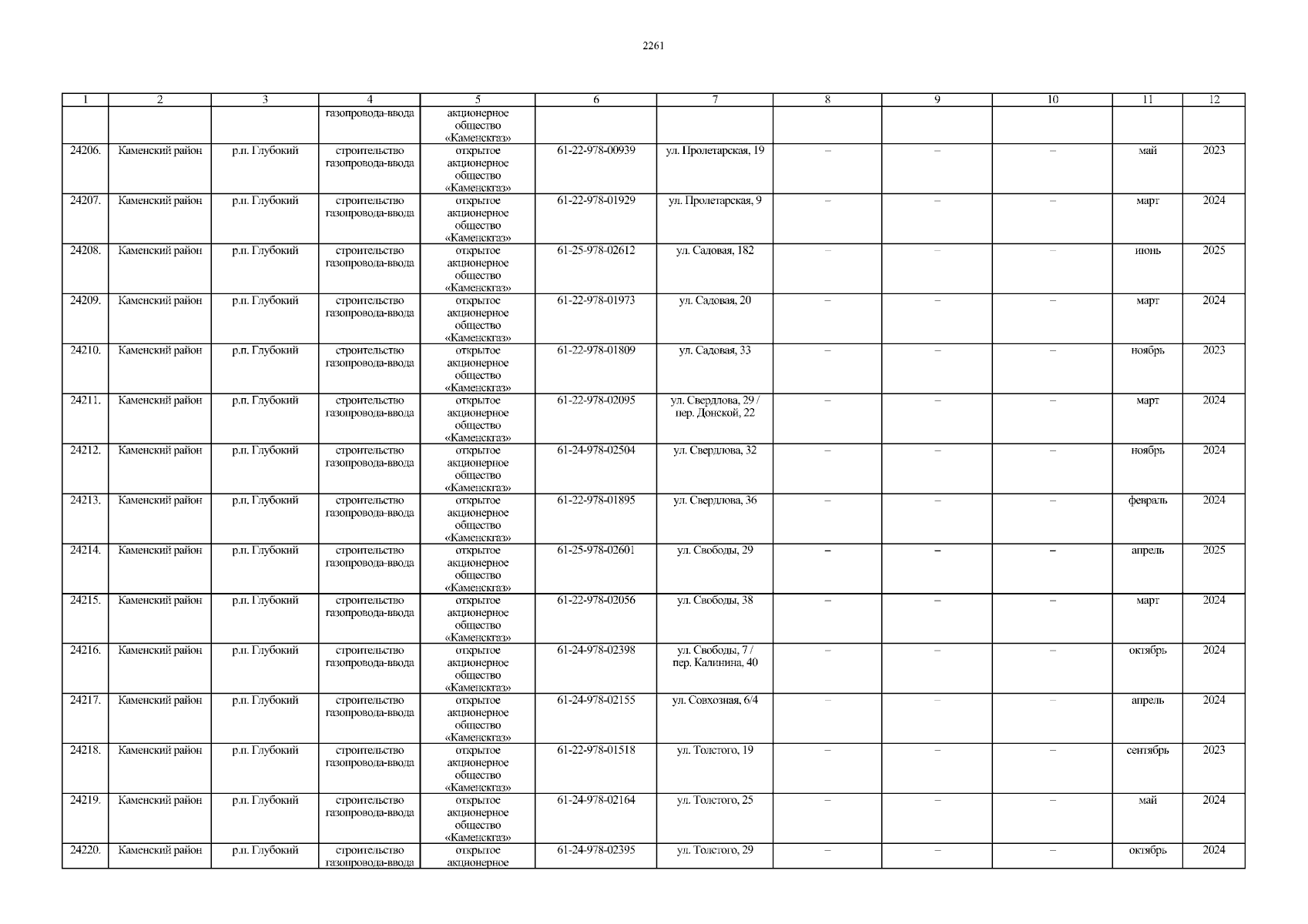 2261

| 1 | 2 | 3 | 4 | 5 | 6 | 7 | 8 | 9 | 10 | 11 | 12 |
|---|---|---|---|---|---|---|---|---|---|---|---|
| | | | газопровода-ввода | акционерное общество «Каменскгаз» | | | | | | | |
| 24206. | Каменский район | р.п. Глубокий | строительство газопровода-ввода | открытое акционерное общество «Каменскгаз» | 61-22-978-00939 | ул. Пролетарская, 19 | – | – | – | май | 2023 |
| 24207. | Каменский район | р.п. Глубокий | строительство газопровода-ввода | открытое акционерное общество «Каменскгаз» | 61-22-978-01929 | ул. Пролетарская, 9 | – | – | – | март | 2024 |
| 24208. | Каменский район | р.п. Глубокий | строительство газопровода-ввода | открытое акционерное общество «Каменскгаз» | 61-25-978-02612 | ул. Садовая, 182 | – | – | – | июнь | 2025 |
| 24209. | Каменский район | р.п. Глубокий | строительство газопровода-ввода | открытое акционерное общество «Каменскгаз» | 61-22-978-01973 | ул. Садовая, 20 | – | – | – | март | 2024 |
| 24210. | Каменский район | р.п. Глубокий | строительство газопровода-ввода | открытое акционерное общество «Каменскгаз» | 61-22-978-01809 | ул. Садовая, 33 | – | – | – | ноябрь | 2023 |
| 24211. | Каменский район | р.п. Глубокий | строительство газопровода-ввода | открытое акционерное общество «Каменскгаз» | 61-22-978-02095 | ул. Свердлова, 29 / пер. Донской, 22 | – | – | – | март | 2024 |
| 24212. | Каменский район | р.п. Глубокий | строительство газопровода-ввода | открытое акционерное общество «Каменскгаз» | 61-24-978-02504 | ул. Свердлова, 32 | – | – | – | ноябрь | 2024 |
| 24213. | Каменский район | р.п. Глубокий | строительство газопровода-ввода | открытое акционерное общество «Каменскгаз» | 61-22-978-01895 | ул. Свердлова, 36 | – | – | – | февраль | 2024 |
| 24214. | Каменский район | р.п. Глубокий | строительство газопровода-ввода | открытое акционерное общество «Каменскгаз» | 61-25-978-02601 | ул. Свободы, 29 | – | – | – | апрель | 2025 |
| 24215. | Каменский район | р.п. Глубокий | строительство газопровода-ввода | открытое акционерное общество «Каменскгаз» | 61-22-978-02056 | ул. Свободы, 38 | – | – | – | март | 2024 |
| 24216. | Каменский район | р.п. Глубокий | строительство газопровода-ввода | открытое акционерное общество «Каменскгаз» | 61-24-978-02398 | ул. Свободы, 7 / пер. Калинина, 40 | – | – | – | октябрь | 2024 |
| 24217. | Каменский район | р.п. Глубокий | строительство газопровода-ввода | открытое акционерное общество «Каменскгаз» | 61-24-978-02155 | ул. Совхозная, 6/4 | – | – | – | апрель | 2024 |
| 24218. | Каменский район | р.п. Глубокий | строительство газопровода-ввода | открытое акционерное общество «Каменскгаз» | 61-22-978-01518 | ул. Толстого, 19 | – | – | – | сентябрь | 2023 |
| 24219. | Каменский район | р.п. Глубокий | строительство газопровода-ввода | открытое акционерное общество «Каменскгаз» | 61-24-978-02164 | ул. Толстого, 25 | – | – | – | май | 2024 |
| 24220. | Каменский район | р.п. Глубокий | строительство газопровода-ввода | открытое акционерное | 61-24-978-02395 | ул. Толстого, 29 | – | – | – | октябрь | 2024 |